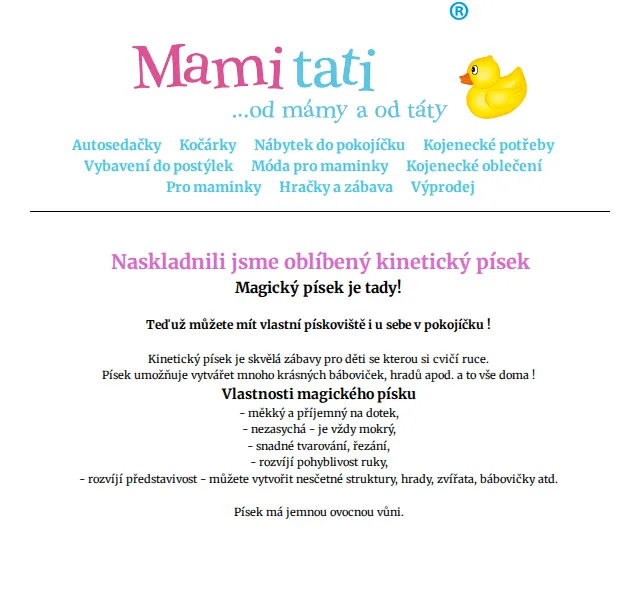 ®
Mami tati
...od mámy a od táty

Autosedačky Kočárky Nábytek do pokojíčku Kojenecké potřeby Vybavení do postýlek Móda pro maminky Kojenecké oblečení Pro maminky Hračky a zábava Výprodej

Naskladnili jsme oblíbený kinetický písek
Magický písek je tady!

Teďuž můžete mít vlastní pískoviště i u sebe v pokojíčku !

Kinetický písek je skvělá zábavy pro děti se kterou si cvičí ruce.
Písek umožňuje vytvářet mnoho krásných báboviček, hradů apod. a to vše doma !

Vlastnosti magického písku
- měkký a příjemný na dotek,
- nezasychá - je vždy mokrý,
- snadné tvarování, řezání,
- rozvíjí pohyblivost ruky,
- rozvíjí představivost - můžete vytvořit nesčetné struktury, hrady, zvířata, bábovičky atd.

Písek má jemnou ovocnou vůni.